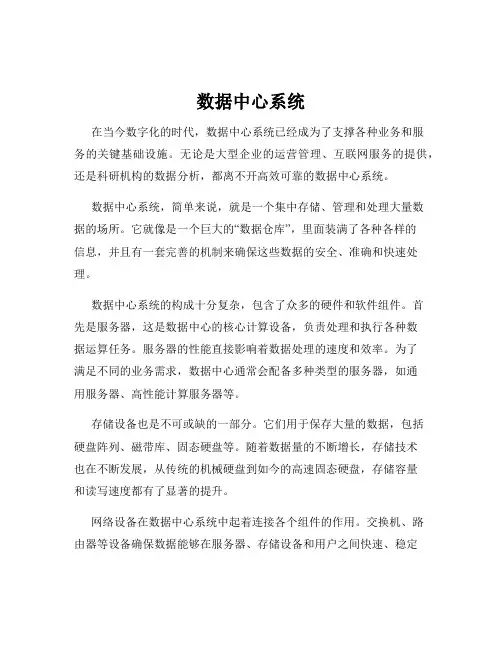 数据中心系统

在当今数字化的时代，数据中心系统已经成为了支撑各种业务和服务的关键基础设施。无论是大型企业的运营管理、互联网服务的提供，还是科研机构的数据分析，都离不开高效可靠的数据中心系统。

数据中心系统，简单来说，就是一个集中存储、管理和处理大量数据的场所。它就像是一个巨大的“数据仓库”，里面装满了各种各样的信息，并且有一套完善的机制来确保这些数据的安全、准确和快速处理。

数据中心系统的构成十分复杂，包含了众多的硬件和软件组件。首先是服务器，这是数据中心的核心计算设备，负责处理和执行各种数据运算任务。服务器的性能直接影响着数据处理的速度和效率。为了满足不同的业务需求，数据中心通常会配备多种类型的服务器，如通用服务器、高性能计算服务器等。

存储设备也是不可或缺的一部分。它们用于保存大量的数据，包括硬盘阵列、磁带库、固态硬盘等。随着数据量的不断增长，存储技术也在不断发展，从传统的机械硬盘到如今的高速固态硬盘，存储容量和读写速度都有了显著的提升。

网络设备在数据中心系统中起着连接各个组件的作用。交换机、路由器等设备确保数据能够在服务器、存储设备和用户之间快速、稳定